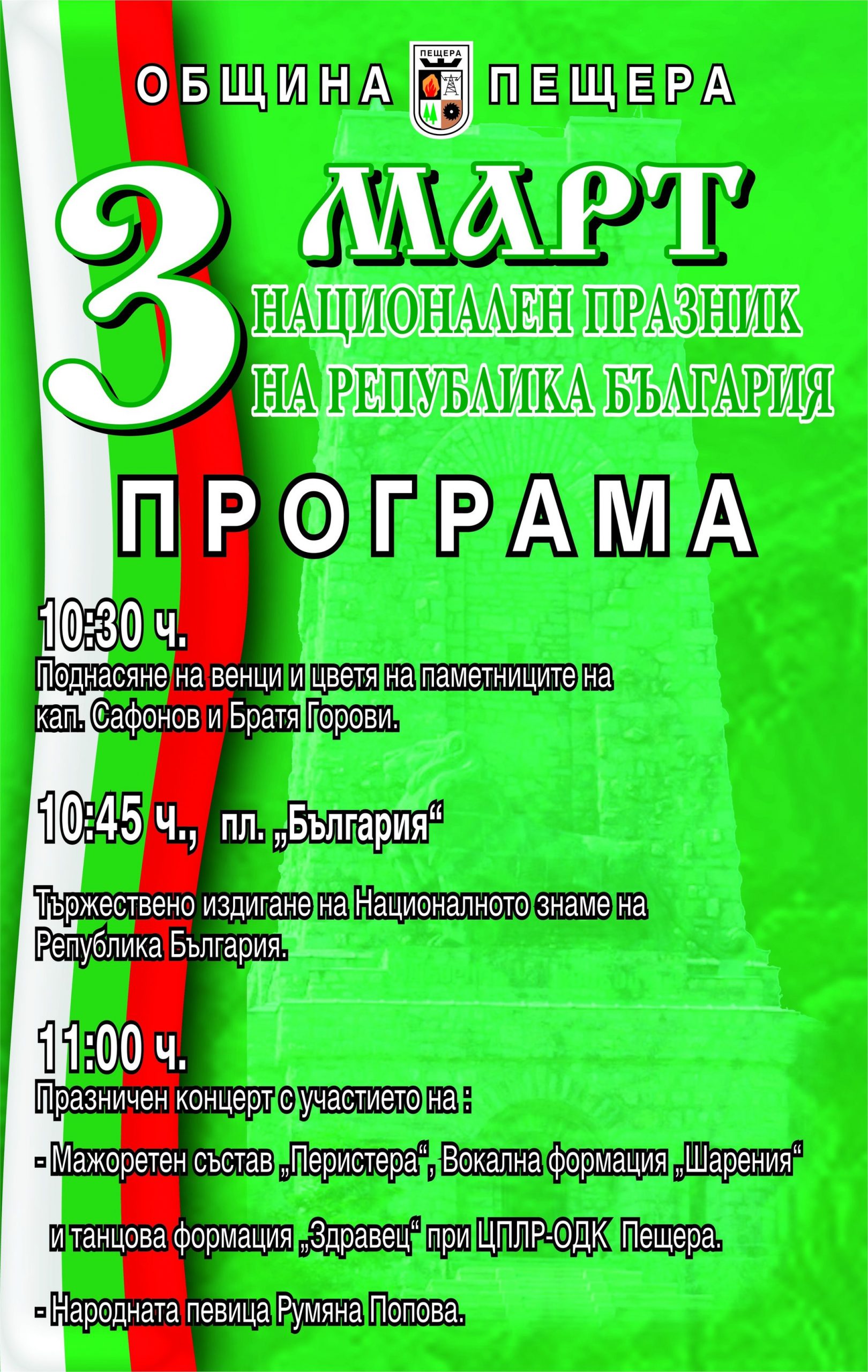 ОБЩИНА ПЕЩЕРА ПЕЩЕРА

3 МАРТ
НАЦИОНАЛЕН ПРАЗНИК
НА РЕПУБЛИКА БЪЛГАРИЯ

ПРОГРАМА

10:30 ч.
Поднасяне на венци и цветя на паметниците на кап. Сафонов и Братя Горови.

10:45 ч., пл. „България“

Тържествено издигане на Националното знаме на Република България.

11:00 ч.
Празничен концерт с участието на :

- Мажоретен състав „Перистера“, Вокална формация „Шарения“

и танцова формация „Здравец“ при ЦПЛР-ОДК Пещера.

- Народната певица Румяна Попова.